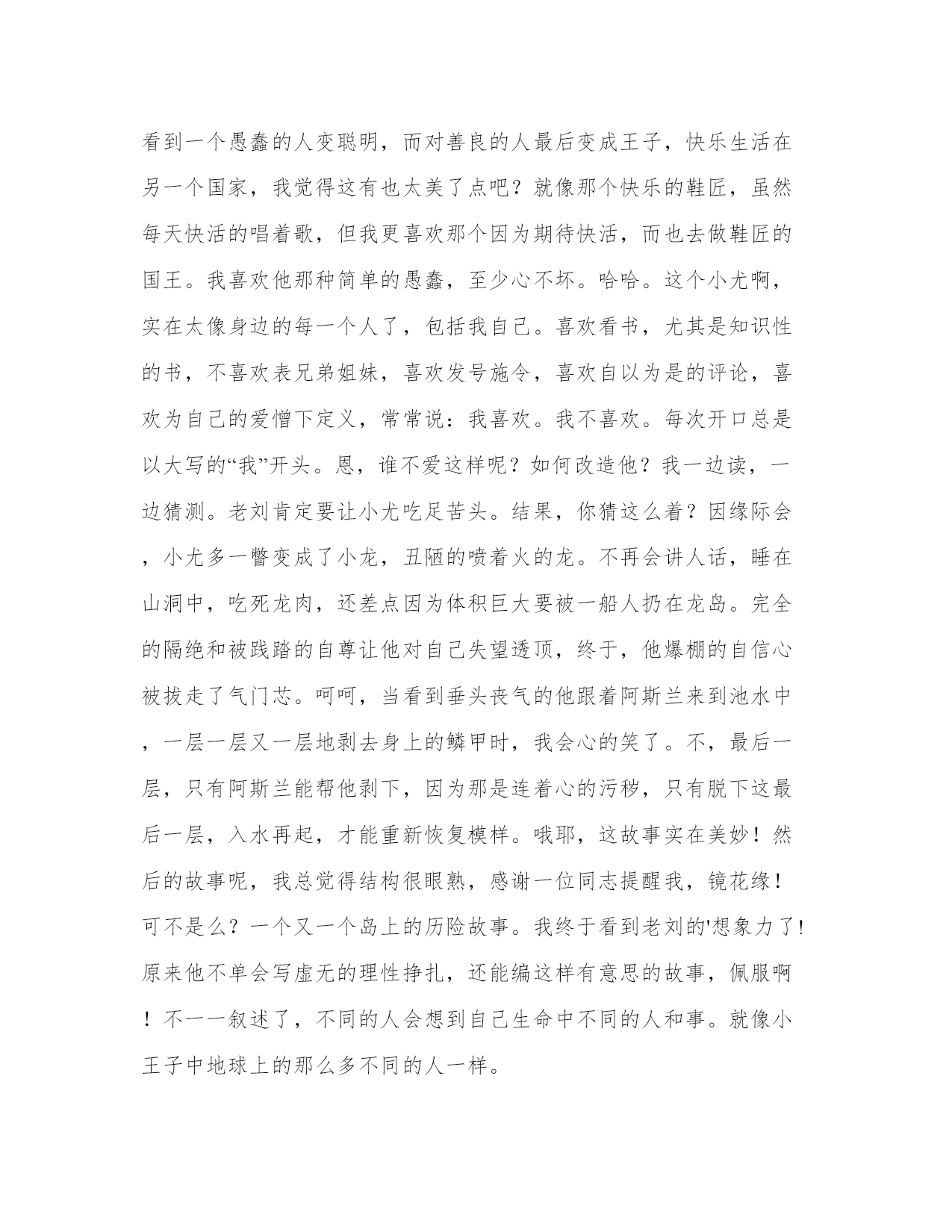 看到一个愚蠢的人变聪明，而对善良的人最后变成王子，快乐生活在另一个国家，我觉得这有也太美了点吧？就像那个快乐的鞋匠，虽然每天快活的唱着歌，但我更喜欢那个因为期待快活，而也去做鞋匠的国王。我喜欢他那种简单的愚蠢，至少心不坏。哈哈。这个小尤啊，实在太像身边的每一个人了，包括我自己。喜欢看书，尤其是知识性的书，不喜欢表兄弟姐妹，喜欢发号施令，喜欢自以为是的评论，喜欢为自己的爱憎下定义，常常说：我喜欢。我不喜欢。每次开口总是以大写的“我”开头。恩，谁不爱这样呢？如何改造他？我一边读，一边猜测。老刘肯定要让小尤吃足苦头。结果，你猜这么着？因缘际会，小尤多一瞥变成了小龙，丑陋的喷着火的龙。不再会讲人话，睡在山洞中，吃死龙肉，还差点因为体积巨大要被一船人扔在龙岛。完全的隔绝和被践踏的自尊让他对自己失望透顶，终于，他爆棚的自信心被拔走了气门芯。呵呵，当看到垂头丧气的他跟着阿斯兰来到池水中，一层一层又一层地剥去身上的鳞甲时，我会心的笑了。不，最后一层，只有阿斯兰能帮他剥下，因为那是连着心的污秽，只有脱下这最后一层，入水再起，才能重新恢复模样。哦耶，这故事实在美妙！然后的故事呢，我总觉得结构很眼熟，感谢一位同志提醒我，镜花缘！可不是么？一个又一个岛上的历险故事。我终于看到老刘的'想象力了!原来他不单会写虚无的理性挣扎，还能编这样有意思的故事，佩服啊！不一一叙述了，不同的人会想到自己生命中不同的人和事。就像小王子中地球上的那么多不同的人一样。